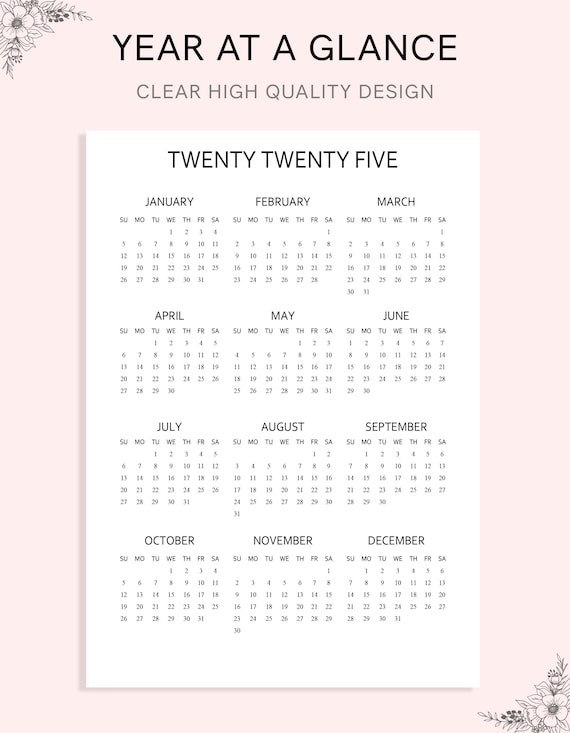 YEAR AT A GLANCE

CLEAR HIGH QUALITY DESIGN

TWENTY TWENTY FIVE

JANUARY

| SU | MO | TU | WE | TH | FR | SA |
|---|---|---|---|---|---|---|
| | | | 1 | 2 | 3 | 4 |
| 5 | 6 | 7 | 8 | 9 | 10 | 11 |
| 12 | 13 | 14 | 15 | 16 | 17 | 18 |
| 19 | 20 | 21 | 22 | 23 | 24 | 25 |
| 26 | 27 | 28 | 29 | 30 | 31 | |

FEBRUARY

| SU | MO | TU | WE | TH | FR | SA |
|---|---|---|---|---|---|---|
| | | | | | | 1 |
| 2 | 3 | 4 | 5 | 6 | 7 | 8 |
| 9 | 10 | 11 | 12 | 13 | 14 | 15 |
| 16 | 17 | 18 | 19 | 20 | 21 | 22 |
| 23 | 24 | 25 | 26 | 27 | 28 | |

MARCH

| SU | MO | TU | WE | TH | FR | SA |
|---|---|---|---|---|---|---|
| | | | | | | 1 |
| 2 | 3 | 4 | 5 | 6 | 7 | 8 |
| 9 | 10 | 11 | 12 | 13 | 14 | 15 |
| 16 | 17 | 18 | 19 | 20 | 21 | 22 |
| 23 | 24 | 25 | 26 | 27 | 28 | 29 |
| 30 | 31 | | | | | |

APRIL

| SU | MO | TU | WE | TH | FR | SA |
|---|---|---|---|---|---|---|
| | | 1 | 2 | 3 | 4 | 5 |
| 6 | 7 | 8 | 9 | 10 | 11 | 12 |
| 13 | 14 | 15 | 16 | 17 | 18 | 19 |
| 20 | 21 | 22 | 23 | 24 | 25 | 26 |
| 27 | 28 | 29 | 30 | | | |

MAY

| SU | MO | TU | WE | TH | FR | SA |
|---|---|---|---|---|---|---|
| | | | | 1 | 2 | 3 |
| 4 | 5 | 6 | 7 | 8 | 9 | 10 |
| 11 | 12 | 13 | 14 | 15 | 16 | 17 |
| 18 | 19 | 20 | 21 | 22 | 23 | 24 |
| 25 | 26 | 27 | 28 | 29 | 30 | 31 |

JUNE

| SU | MO | TU | WE | TH | FR | SA |
|---|---|---|---|---|---|---|
| 1 | 2 | 3 | 4 | 5 | 6 | 7 |
| 8 | 9 | 10 | 11 | 12 | 13 | 14 |
| 15 | 16 | 17 | 18 | 19 | 20 | 21 |
| 22 | 23 | 24 | 25 | 26 | 27 | 28 |
| 29 | 30 | | | | | |

JULY

| SU | MO | TU | WE | TH | FR | SA |
|---|---|---|---|---|---|---|
| | | 1 | 2 | 3 | 4 | 5 |
| 6 | 7 | 8 | 9 | 10 | 11 | 12 |
| 13 | 14 | 15 | 16 | 17 | 18 | 19 |
| 20 | 21 | 22 | 23 | 24 | 25 | 26 |
| 27 | 28 | 29 | 30 | 31 | | |

AUGUST

| SU | MO | TU | WE | TH | FR | SA |
|---|---|---|---|---|---|---|
| | | | | | 1 | 2 |
| 3 | 4 | 5 | 6 | 7 | 8 | 9 |
| 10 | 11 | 12 | 13 | 14 | 15 | 16 |
| 17 | 18 | 19 | 20 | 21 | 22 | 23 |
| 24 | 25 | 26 | 27 | 28 | 29 | 30 |
| 31 | | | | | | |

SEPTEMBER

| SU | MO | TU | WE | TH | FR | SA |
|---|---|---|---|---|---|---|
| | 1 | 2 | 3 | 4 | 5 | 6 |
| 7 | 8 | 9 | 10 | 11 | 12 | 13 |
| 14 | 15 | 16 | 17 | 18 | 19 | 20 |
| 21 | 22 | 23 | 24 | 25 | 26 | 27 |
| 28 | 29 | 30 | | | | |

OCTOBER

| SU | MO | TU | WE | TH | FR | SA |
|---|---|---|---|---|---|---|
| | | | 1 | 2 | 3 | 4 |
| 5 | 6 | 7 | 8 | 9 | 10 | 11 |
| 12 | 13 | 14 | 15 | 16 | 17 | 18 |
| 19 | 20 | 21 | 22 | 23 | 24 | 25 |
| 26 | 27 | 28 | 29 | 30 | 31 | |

NOVEMBER

| SU | MO | TU | WE | TH | FR | SA |
|---|---|---|---|---|---|---|
| | | | | | | 1 |
| 2 | 3 | 4 | 5 | 6 | 7 | 8 |
| 9 | 10 | 11 | 12 | 13 | 14 | 15 |
| 16 | 17 | 18 | 19 | 20 | 21 | 22 |
| 23 | 24 | 25 | 26 | 27 | 28 | 29 |
| 30 | | | | | | |

DECEMBER

| SU | MO | TU | WE | TH | FR | SA |
|---|---|---|---|---|---|---|
| | 1 | 2 | 3 | 4 | 5 | 6 |
| 7 | 8 | 9 | 10 | 11 | 12 | 13 |
| 14 | 15 | 16 | 17 | 18 | 19 | 20 |
| 21 | 22 | 23 | 24 | 25 | 26 | 27 |
| 28 | 29 | 30 | 31 | | | |